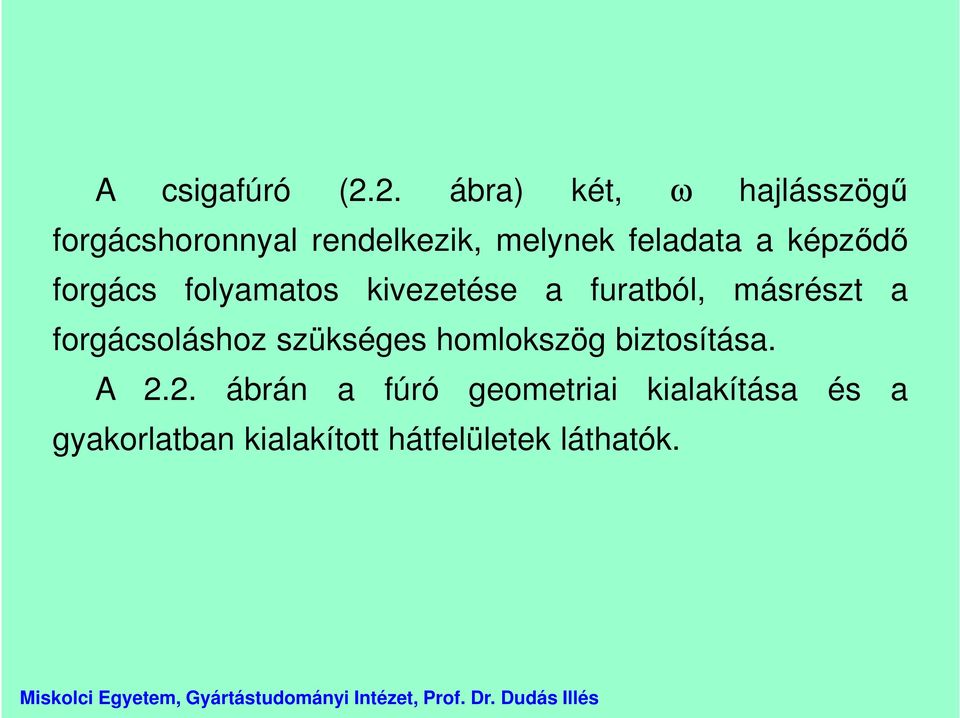 A csigafúró (2.2. ábra) két, $\omega$ hajlásszögű forgácshoronnyal rendelkezik, melynek feladata a képződő forgács folyamatos kivezetése a furatból, másrészt a forgácsoláshoz szükséges homlokszög biztosítása.

A 2.2. ábrán a fúró geometriai kialakítása és a gyakorlatban kialakított hátfelületek láthatók.

Miskolci Egyetem, Gyártástudományi Intézet, Prof. Dr. Dudás Illés